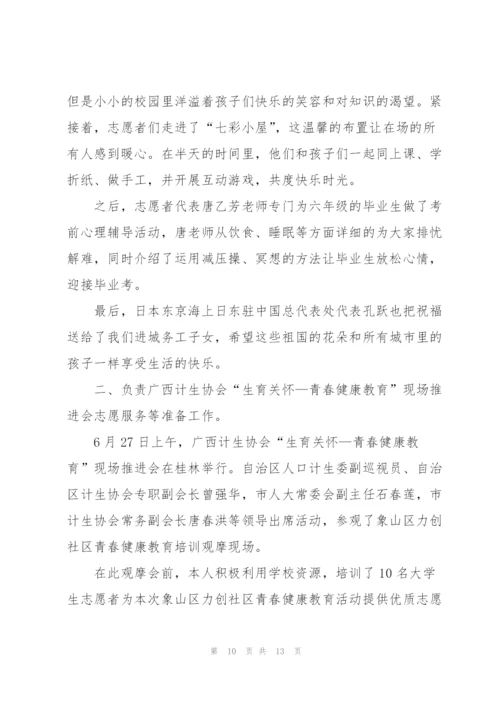 但是小小的校园里洋溢着孩子们快乐的笑容和对知识的渴望。紧接着，志愿者们走进了“七彩小屋”，这温馨的布置让在场的所有人感到暖心。在半天的时间里，他们和孩子们一起同上课、学折纸、做手工，并开展互动游戏，共度快乐时光。

之后，志愿者代表唐乙芳老师专门为六年级的毕业生做了考前心理辅导活动，唐老师从饮食、睡眠等方面详细的为大家排忧解难，同时介绍了运用减压操、冥想的方法让毕业生放松心情，迎接毕业考。

最后，日本东京海上日东驻中国总代表处代表孔跃也把祝福送给了我们进城务工子女，希望这些祖国的花朵和所有城市里的孩子一样享受生活的快乐。

二、负责广西计生协会“生育关怀—青春健康教育”现场推进会志愿服务等准备工作。

6月27日上午，广西计生协会“生育关怀—青春健康教育”现场推进会在桂林举行。自治区人口计生委副巡视员、自治区计生协会专职副会长曾强华，市人大常委会副主任石春莲，市计生协会常务副会长唐春洪等领导出席活动，参观了象山区力创社区青春健康教育培训观摩现场。

在此观摩会前，本人积极利用学校资源，培训了10名大学生志愿者为本次象山区力创社区青春健康教育活动提供优质志愿

第 10 页 共 13 页